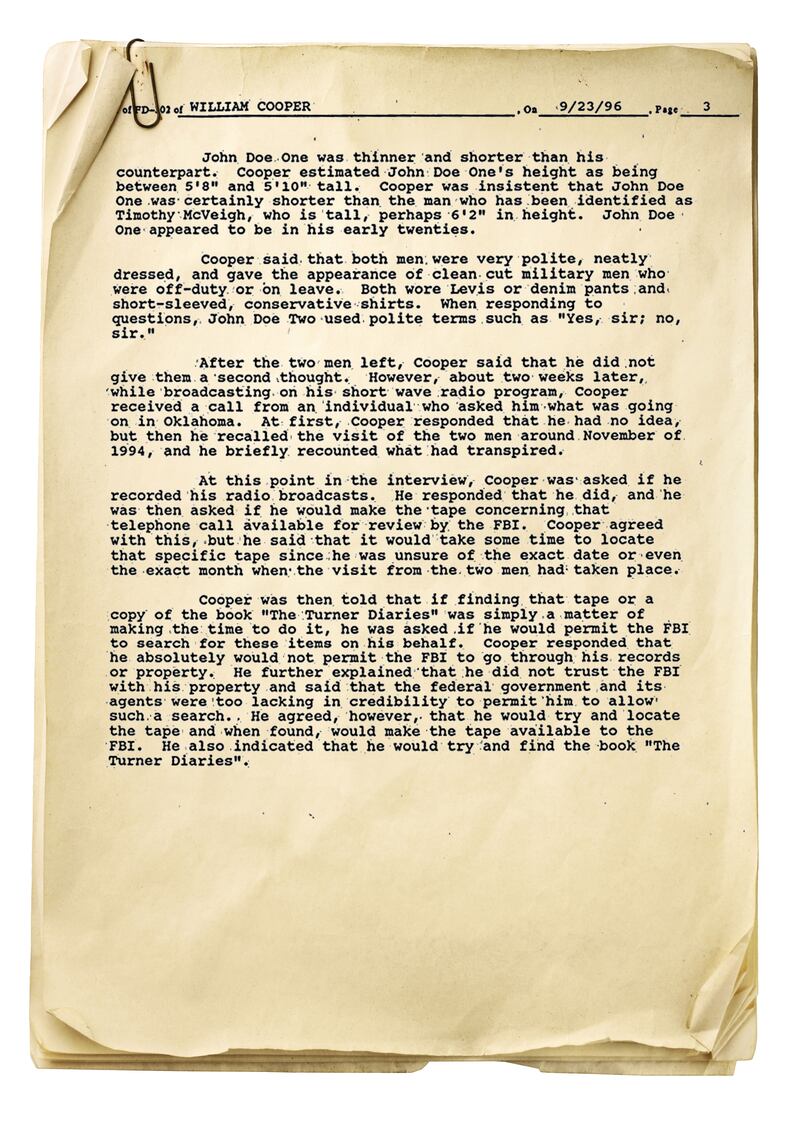 of FD-302 of WILLIAM COOPER , On 9/23/96 , Page 3

John Doe One was thinner and shorter than his counterpart. Cooper estimated John Doe One's height as being between 5'8" and 5'10" tall. Cooper was insistent that John Doe One was certainly shorter than the man who has been identified as Timothy McVeigh, who is tall, perhaps 6'2" in height. John Doe One appeared to be in his early twenties.

Cooper said that both men were very polite, neatly dressed, and gave the appearance of clean cut military men who were off-duty or on leave. Both wore Levis or denim pants and short-sleeved, conservative shirts. When responding to questions, John Doe Two used polite terms such as "Yes, sir; no, sir."

After the two men left, Cooper said that he did not give them a second thought. However, about two weeks later, while broadcasting on his short wave radio program, Cooper received a call from an individual who asked him what was going on in Oklahoma. At first, Cooper responded that he had no idea, but then he recalled the visit of the two men around November of 1994, and he briefly recounted what had transpired.

At this point in the interview, Cooper was asked if he recorded his radio broadcasts. He responded that he did, and he was then asked if he would make the tape concerning that telephone call available for review by the FBI. Cooper agreed with this, but he said that it would take some time to locate that specific tape since he was unsure of the exact date or even the exact month when the visit from the two men had taken place.

Cooper was then told that if finding that tape or a copy of the book "The Turner Diaries" was simply a matter of making the time to do it, he was asked if he would permit the FBI to search for these items on his behalf. Cooper responded that he absolutely would not permit the FBI to go through his records or property. He further explained that he did not trust the FBI with his property and said that the federal government and its agents were too lacking in credibility to permit him to allow such a search. He agreed, however, that he would try and locate the tape and when found, would make the tape available to the FBI. He also indicated that he would try and find the book "The Turner Diaries".